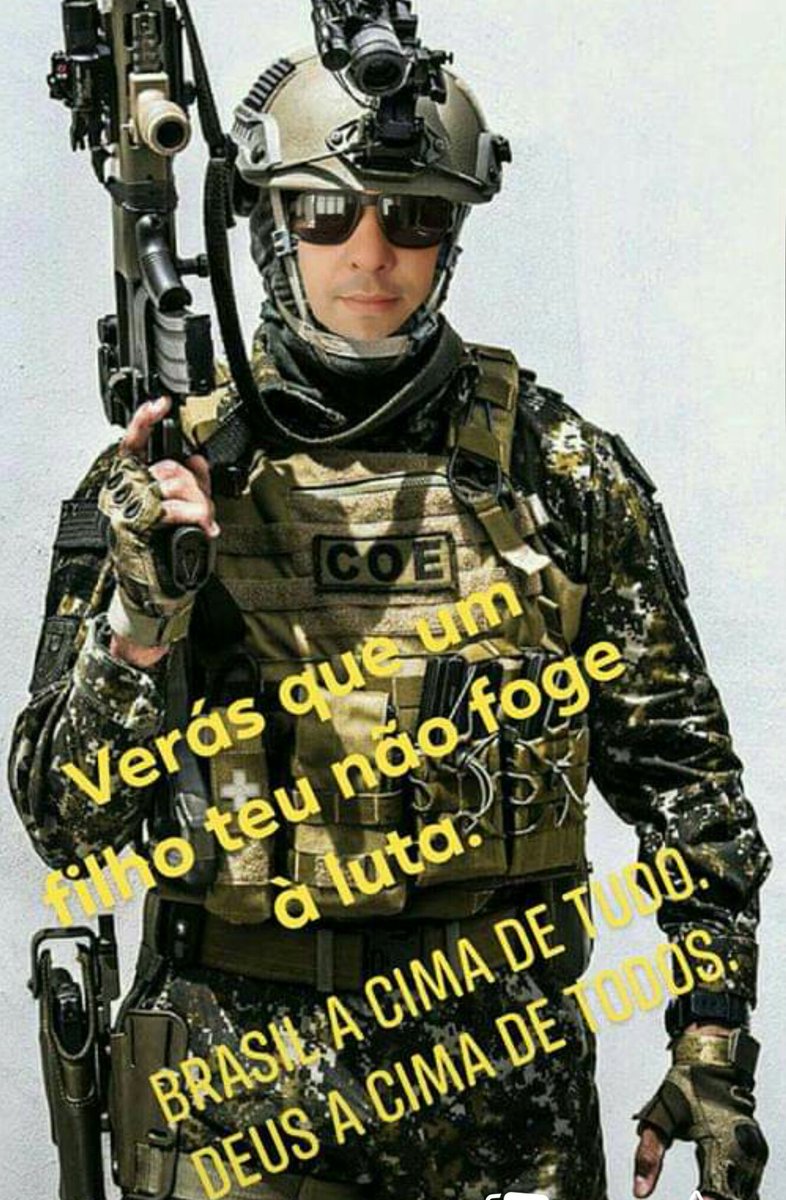 COE

Verás que um filho teu não foge à luta.

BRASIL A CIMA DE TUDO.
DEUS A CIMA DE TODOS.